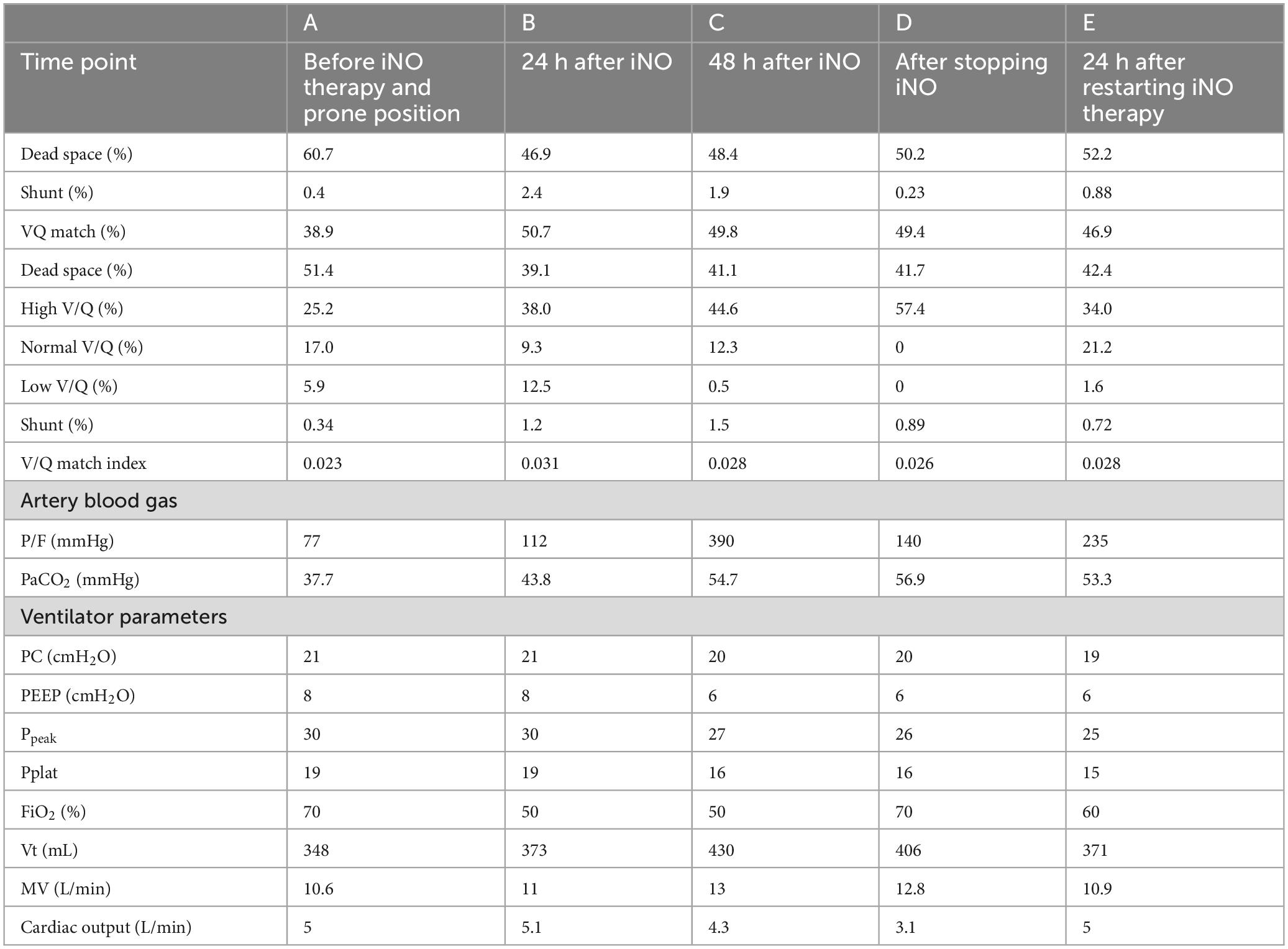 |  | A | B | C | D | E |
|---|---|---|---|---|---|
| Time point | Before iNO therapy and prone position | 24 h after iNO | 48 h after iNO | After stopping iNO | 24 h after restarting iNO therapy |
| Dead space (%) | 60.7 | 46.9 | 48.4 | 50.2 | 52.2 |
| Shunt (%) | 0.4 | 2.4 | 1.9 | 0.23 | 0.88 |
| VQ match (%) | 38.9 | 50.7 | 49.8 | 49.4 | 46.9 |
| Dead space (%) | 51.4 | 39.1 | 41.1 | 41.7 | 42.4 |
| High V/Q (%) | 25.2 | 38.0 | 44.6 | 57.4 | 34.0 |
| Normal V/Q (%) | 17.0 | 9.3 | 12.3 | 0 | 21.2 |
| Low V/Q (%) | 5.9 | 12.5 | 0.5 | 0 | 1.6 |
| Shunt (%) | 0.34 | 1.2 | 1.5 | 0.89 | 0.72 |
| V/Q match index | 0.023 | 0.031 | 0.028 | 0.026 | 0.028 |
| Artery blood gas | | | | | |
| P/F (mmHg) | 77 | 112 | 390 | 140 | 235 |
| $PaCO_2$ (mmHg) | 37.7 | 43.8 | 54.7 | 56.9 | 53.3 |
| Ventilator parameters | | | | | |
| PC ($cmH_2O$) | 21 | 21 | 20 | 20 | 19 |
| PEEP ($cmH_2O$) | 8 | 8 | 6 | 6 | 6 |
| $P_{peak}$ | 30 | 30 | 27 | 26 | 25 |
| Pplat | 19 | 19 | 16 | 16 | 15 |
| $FiO_2$ (%) | 70 | 50 | 50 | 70 | 60 |
| Vt (mL) | 348 | 373 | 430 | 406 | 371 |
| MV (L/min) | 10.6 | 11 | 13 | 12.8 | 10.9 |
| Cardiac output (L/min) | 5 | 5.1 | 4.3 | 3.1 | 5 |